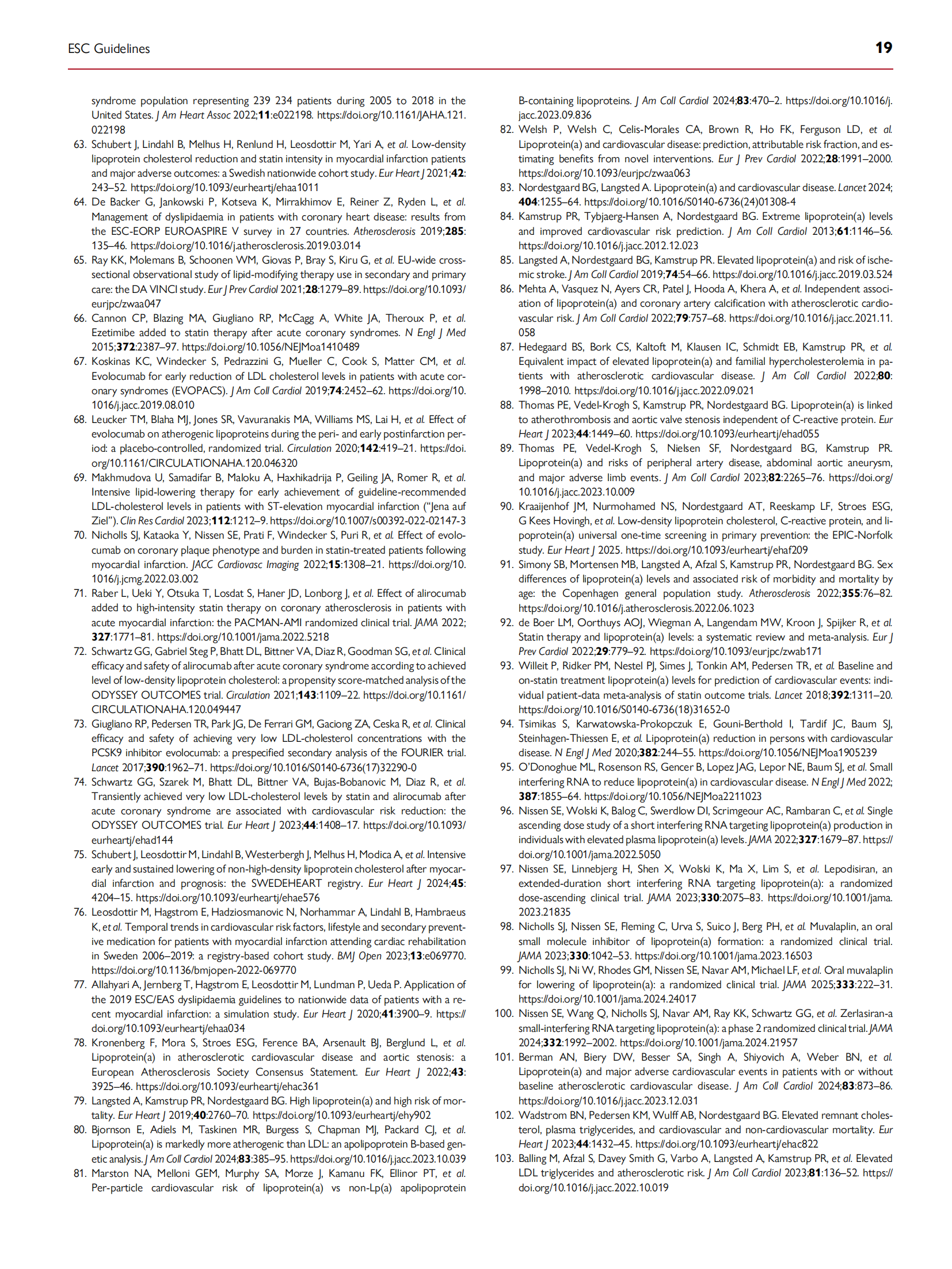 ESC Guidelines 19

syndrome population representing 239 234 patients during 2005 to 2018 in the United States. J Am Heart Assoc 2022;11:e022198. https://doi.org/10.1161/JAHA.121.022198

63. Schubert J, Lindahl B, Melhus H, Renlund H, Leosdottir M, Yari A, et al. Low-density lipoprotein cholesterol reduction and statin intensity in myocardial infarction patients and major adverse outcomes: a Swedish nationwide cohort study. Eur Heart J 2021;42:243–52. https://doi.org/10.1093/eurheartj/ehaa1011

64. De Backer G, Jankowski P, Kotseva K, Mirrakhimov E, Reiner Z, Ryden L, et al. Management of dyslipidaemia in patients with coronary heart disease: results from the ESC-EORP EUROASPIRE V survey in 27 countries. Atherosclerosis 2019;285:135–46. https://doi.org/10.1016/j.atherosclerosis.2019.03.014

65. Ray KK, Molemans B, Schoonen WM, Giovas P, Bray S, Kiru G, et al. EU-wide cross-sectional observational study of lipid-modifying therapy use in secondary and primary care: the DA VINCI study. Eur J Prev Cardiol 2021;28:1279–89. https://doi.org/10.1093/eurjpc/zwaa047

66. Cannon CP, Blazing MA, Giugliano RP, McCagg A, White JA, Theroux P, et al. Ezetimibe added to statin therapy after acute coronary syndromes. N Engl J Med 2015;372:2387–97. https://doi.org/10.1056/NEJMoa1410489

67. Koskinas KC, Windecker S, Pedrazzini G, Mueller C, Cook S, Matter CM, et al. Evolocumab for early reduction of LDL cholesterol levels in patients with acute coronary syndromes (EVOPACS). J Am Coll Cardiol 2019;74:2452–62. https://doi.org/10.1016/j.jacc.2019.08.010

68. Leucker TM, Blaha MJ, Jones SR, Vavuranakis MA, Williams MS, Lai H, et al. Effect of evolocumab on atherogenic lipoproteins during the peri- and early postinfarction period: a placebo-controlled, randomized trial. Circulation 2020;142:419–21. https://doi.org/10.1161/CIRCULATIONAHA.120.046320

69. Makhmudova U, Samadifar B, Maloku A, Haxhikadrija P, Geiling JA, Romer R, et al. Intensive lipid-lowering therapy for early achievement of guideline-recommended LDL-cholesterol levels in patients with ST-elevation myocardial infarction ("Jena auf Ziel"). Clin Res Cardiol 2023;112:1212–9. https://doi.org/10.1007/s00392-022-02147-3

70. Nicholls SJ, Kataoka Y, Nissen SE, Prati F, Windecker S, Puri R, et al. Effect of evolocumab on coronary plaque phenotype and burden in statin-treated patients following myocardial infarction. JACC Cardiovasc Imaging 2022;15:1308–21. https://doi.org/10.1016/j.jcmg.2022.03.002

71. Raber L, Ueki Y, Otsuka T, Losdat S, Haner JD, Lonborg J, et al. Effect of alirocumab added to high-intensity statin therapy on coronary atherosclerosis in patients with acute myocardial infarction: the PACMAN-AMI randomized clinical trial. JAMA 2022;327:1771–81. https://doi.org/10.1001/jama.2022.5218

72. Schwartz GG, Gabriel Steg P, Bhatt DL, Bittner VA, Diaz R, Goodman SG, et al. Clinical efficacy and safety of alirocumab after acute coronary syndrome according to achieved level of low-density lipoprotein cholesterol: a propensity score-matched analysis of the ODYSSEY OUTCOMES trial. Circulation 2021;143:1109–22. https://doi.org/10.1161/CIRCULATIONAHA.120.049447

73. Giugliano RP, Pedersen TR, Park JG, De Ferrari GM, Gaciong ZA, Ceska R, et al. Clinical efficacy and safety of achieving very low LDL-cholesterol concentrations with the PCSK9 inhibitor evolocumab: a prespecified secondary analysis of the FOURIER trial. Lancet 2017;390:1962–71. https://doi.org/10.1016/S0140-6736(17)32290-0

74. Schwartz GG, Szarek M, Bhatt DL, Bittner VA, Bujas-Bobanovic M, Diaz R, et al. Transiently achieved very low LDL-cholesterol levels by statin and alirocumab after acute coronary syndrome are associated with cardiovascular risk reduction: the ODYSSEY OUTCOMES trial. Eur Heart J 2023;44:1408–17. https://doi.org/10.1093/eurheartj/ehad144

75. Schubert J, Leosdottir M, Lindahl B, Westerbergh J, Melhus H, Modica A, et al. Intensive early and sustained lowering of non-high-density lipoprotein cholesterol after myocardial infarction and prognosis: the SWEDEHEART registry. Eur Heart J 2024;45:4204–15. https://doi.org/10.1093/eurheartj/ehae576

76. Leosdottir M, Hagstrom E, Hadziosmanovic N, Norhammar A, Lindahl B, Hambraeus K, et al. Temporal trends in cardiovascular risk factors, lifestyle and secondary preventive medication for patients with myocardial infarction attending cardiac rehabilitation in Sweden 2006–2019: a registry-based cohort study. BMJ Open 2023;13:e069770. https://doi.org/10.1136/bmjopen-2022-069770

77. Allahyari A, Jernberg T, Hagstrom E, Leosdottir M, Lundman P, Ueda P. Application of the 2019 ESC/EAS dyslipidaemia guidelines to nationwide data of patients with a recent myocardial infarction: a simulation study. Eur Heart J 2020;41:3900–9. https://doi.org/10.1093/eurheartj/ehaa034

78. Kronenberg F, Mora S, Stroes ESG, Ference BA, Arsenault BJ, Berglund L, et al. Lipoprotein(a) in atherosclerotic cardiovascular disease and aortic stenosis: a European Atherosclerosis Society Consensus Statement. Eur Heart J 2022;43:3925–46. https://doi.org/10.1093/eurheartj/ehac361

79. Langsted A, Kamstrup PR, Nordestgaard BG. High lipoprotein(a) and high risk of mortality. Eur Heart J 2019;40:2760–70. https://doi.org/10.1093/eurheartj/ehy902

80. Bjornson E, Adiels M, Taskinen MR, Burgess S, Chapman MJ, Packard CJ, et al. Lipoprotein(a) is markedly more atherogenic than LDL: an apolipoprotein B-based genetic analysis. J Am Coll Cardiol 2024;83:385–95. https://doi.org/10.1016/j.jacc.2023.10.039

81. Marston NA, Melloni GEM, Murphy SA, Morze J, Kamanu FK, Ellinor PT, et al. Per-particle cardiovascular risk of lipoprotein(a) vs non-Lp(a) apolipoprotein B-containing lipoproteins. J Am Coll Cardiol 2024;83:470–2. https://doi.org/10.1016/j.jacc.2023.09.836

82. Welsh P, Welsh C, Celis-Morales CA, Brown R, Ho FK, Ferguson LD, et al. Lipoprotein(a) and cardiovascular disease: prediction, attributable risk fraction, and estimating benefits from novel interventions. Eur J Prev Cardiol 2022;28:1991–2000. https://doi.org/10.1093/eurjpc/zwaa063

83. Nordestgaard BG, Langsted A. Lipoprotein(a) and cardiovascular disease. Lancet 2024;404:1255–64. https://doi.org/10.1016/S0140-6736(24)01308-4

84. Kamstrup PR, Tybjaerg-Hansen A, Nordestgaard BG. Extreme lipoprotein(a) levels and improved cardiovascular risk prediction. J Am Coll Cardiol 2013;61:1146–56. https://doi.org/10.1016/j.jacc.2012.12.023

85. Langsted A, Nordestgaard BG, Kamstrup PR. Elevated lipoprotein(a) and risk of ischemic stroke. J Am Coll Cardiol 2019;74:54–66. https://doi.org/10.1016/j.jacc.2019.03.524

86. Mehta A, Vasquez N, Ayers CR, Patel J, Hooda A, Khera A, et al. Independent association of lipoprotein(a) and coronary artery calcification with atherosclerotic cardiovascular risk. J Am Coll Cardiol 2022;79:757–68. https://doi.org/10.1016/j.jacc.2021.11.058

87. Hedegaard BS, Bork CS, Kaltoft M, Klausen IC, Schmidt EB, Kamstrup PR, et al. Equivalent impact of elevated lipoprotein(a) and familial hypercholesterolemia in patients with atherosclerotic cardiovascular disease. J Am Coll Cardiol 2022;80:1998–2010. https://doi.org/10.1016/j.jacc.2022.09.021

88. Thomas PE, Vedel-Krogh S, Kamstrup PR, Nordestgaard BG. Lipoprotein(a) is linked to atherothrombosis and aortic valve stenosis independent of C-reactive protein. Eur Heart J 2023;44:1449–60. https://doi.org/10.1093/eurheartj/ehad055

89. Thomas PE, Vedel-Krogh S, Nielsen SF, Nordestgaard BG, Kamstrup PR. Lipoprotein(a) and risks of peripheral artery disease, abdominal aortic aneurysm, and major adverse limb events. J Am Coll Cardiol 2023;82:2265–76. https://doi.org/10.1016/j.jacc.2023.10.009

90. Kraaijenhof JM, Nurmohamed NS, Nordestgaard AT, Reeskamp LF, Stroes ESG, G Kees Hovingh, et al. Low-density lipoprotein cholesterol, C-reactive protein, and lipoprotein(a) universal one-time screening in primary prevention: the EPIC-Norfolk study. Eur Heart J 2025. https://doi.org/10.1093/eurheartj/ehaf209

91. Simony SB, Mortensen MB, Langsted A, Afzal S, Kamstrup PR, Nordestgaard BG. Sex differences of lipoprotein(a) levels and associated risk of morbidity and mortality by age: the Copenhagen general population study. Atherosclerosis 2022;355:76–82. https://doi.org/10.1016/j.atherosclerosis.2022.06.1023

92. de Boer LM, Oorthuys AOJ, Wiegman A, Langendam MW, Kroon J, Spijker R, et al. Statin therapy and lipoprotein(a) levels: a systematic review and meta-analysis. Eur J Prev Cardiol 2022;29:779–92. https://doi.org/10.1093/eurjpc/zwab171

93. Willeit P, Ridker PM, Nestel PJ, Simes J, Tonkin AM, Pedersen TR, et al. Baseline and on-statin treatment lipoprotein(a) levels for prediction of cardiovascular events: individual patient-data meta-analysis of statin outcome trials. Lancet 2018;392:1311–20. https://doi.org/10.1016/S0140-6736(18)31652-0

94. Tsimikas S, Karwatowska-Prokopczuk E, Gouni-Berthold I, Tardif JC, Baum SJ, Steinhagen-Thiessen E, et al. Lipoprotein(a) reduction in persons with cardiovascular disease. N Engl J Med 2020;382:244–55. https://doi.org/10.1056/NEJMoa1905239

95. O'Donoghue ML, Rosenson RS, Gencer B, Lopez JAG, Lepor NE, Baum SJ, et al. Small interfering RNA to reduce lipoprotein(a) in cardiovascular disease. N Engl J Med 2022;387:1855–64. https://doi.org/10.1056/NEJMoa2211023

96. Nissen SE, Wolski K, Balog C, Swerdlow DI, Scrimgeour AC, Rambaran C, et al. Single ascending dose study of a short interfering RNA targeting lipoprotein(a) production in individuals with elevated plasma lipoprotein(a) levels. JAMA 2022;327:1679–87. https://doi.org/10.1001/jama.2022.5050

97. Nissen SE, Linnebjerg H, Shen X, Wolski K, Ma X, Lim S, et al. Lepodisiran, an extended-duration short interfering RNA targeting lipoprotein(a): a randomized dose-ascending clinical trial. JAMA 2023;330:2075–83. https://doi.org/10.1001/jama.2023.21835

98. Nicholls SJ, Nissen SE, Fleming C, Urva S, Suico J, Berg PH, et al. Muvalaplin, an oral small molecule inhibitor of lipoprotein(a) formation: a randomized clinical trial. JAMA 2023;330:1042–53. https://doi.org/10.1001/jama.2023.16503

99. Nicholls SJ, Ni W, Rhodes GM, Nissen SE, Navar AM, Michael LF, et al. Oral muvalaplin for lowering of lipoprotein(a): a randomized clinical trial. JAMA 2025;333:222–31. https://doi.org/10.1001/jama.2024.24017

100. Nissen SE, Wang Q, Nicholls SJ, Navar AM, Ray KK, Schwartz GG, et al. Zerlasiran-a small-interfering RNA targeting lipoprotein(a): a phase 2 randomized clinical trial. JAMA 2024;332:1992–2002. https://doi.org/10.1001/jama.2024.21957

101. Berman AN, Biery DW, Besser SA, Singh A, Shiyovich A, Weber BN, et al. Lipoprotein(a) and major adverse cardiovascular events in patients with or without baseline atherosclerotic cardiovascular disease. J Am Coll Cardiol 2024;83:873–86. https://doi.org/10.1016/j.jacc.2023.12.031

102. Wadstrom BN, Pedersen KM, Wulff AB, Nordestgaard BG. Elevated remnant cholesterol, plasma triglycerides, and cardiovascular and non-cardiovascular mortality. Eur Heart J 2023;44:1432–45. https://doi.org/10.1093/eurheartj/ehac822

103. Balling M, Afzal S, Davey Smith G, Varbo A, Langsted A, Kamstrup PR, et al. Elevated LDL triglycerides and atherosclerotic risk. J Am Coll Cardiol 2023;81:136–52. https://doi.org/10.1016/j.jacc.2022.10.019